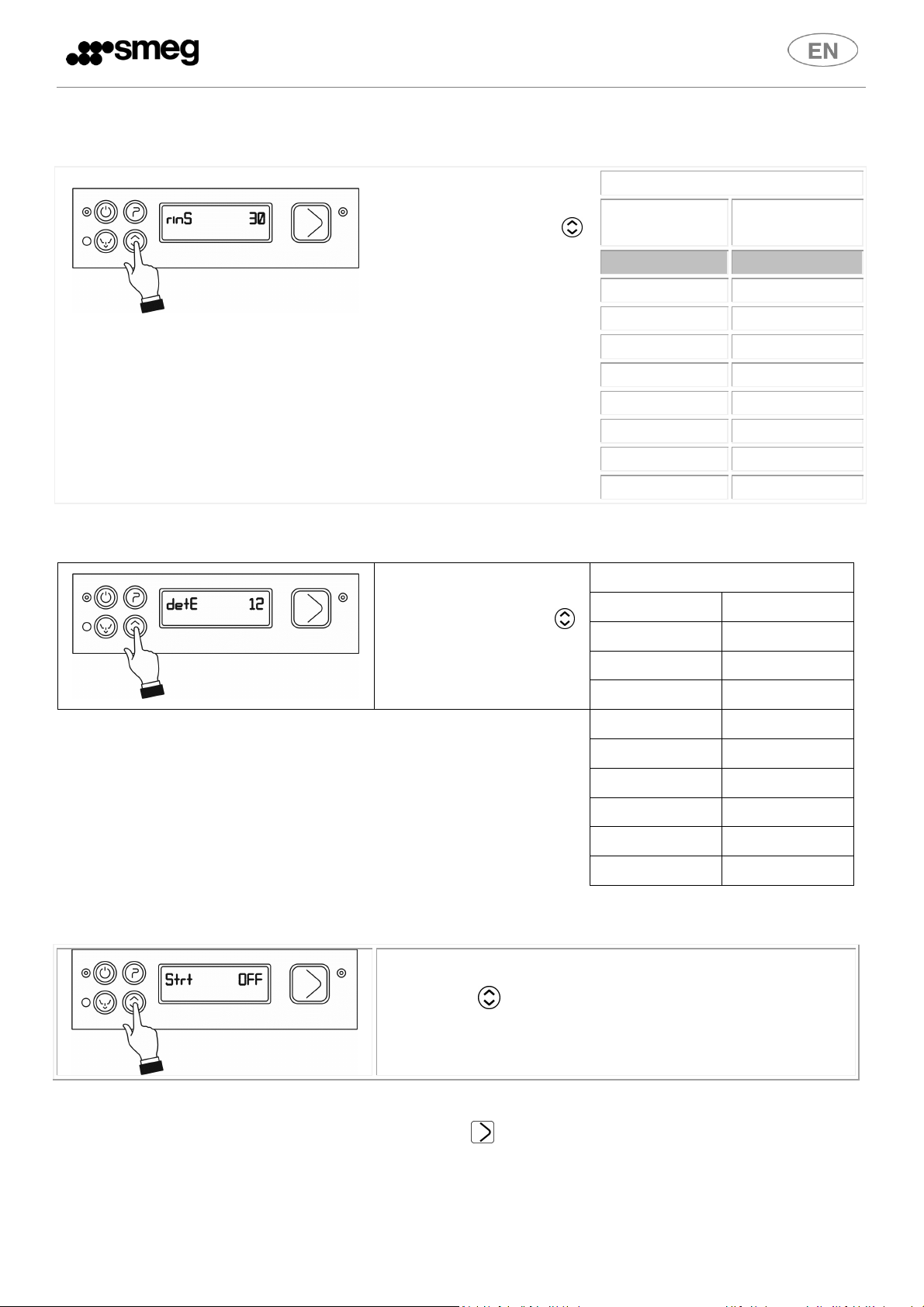 smeg

EN

rinS 30

detE 12

Strt OFF